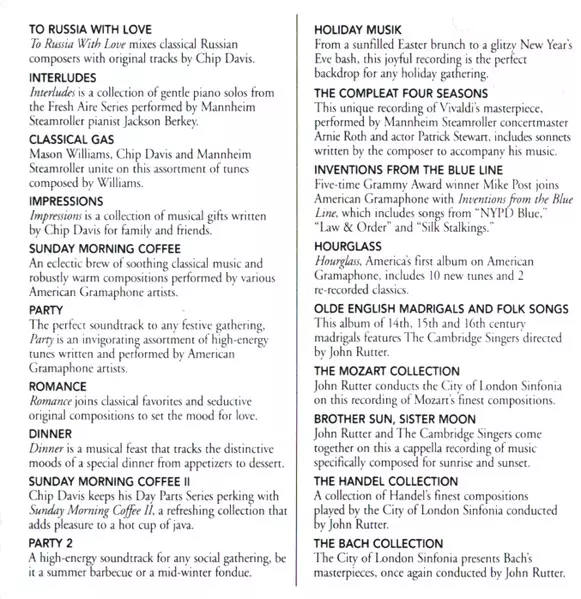 TO RUSSIA WITH LOVE
To Russia With Love mixes classical Russian composers with original tracks by Chip Davis.

INTERLUDES
Interludes is a collection of gentle piano solos from the Fresh Aire Series performed by Mannheim Steamroller pianist Jackson Berkey.

CLASSICAL GAS
Mason Williams, Chip Davis and Mannheim Steamroller unite on this assortment of tunes composed by Williams.

IMPRESSIONS
Impressions is a collection of musical gifts written by Chip Davis for family and friends.

SUNDAY MORNING COFFEE
An eclectic brew of soothing classical music and robustly warm compositions performed by various American Gramaphone artists.

PARTY
The perfect soundtrack to any festive gathering, Party is an invigorating assortment of high-energy tunes written and performed by American Gramaphone artists.

ROMANCE
Romance joins classical favorites and seductive original compositions to set the mood for love.

DINNER
Dinner is a musical feast that tracks the distinctive moods of a special dinner from appetizers to dessert.

SUNDAY MORNING COFFEE II
Chip Davis keeps his Day Parts Series perking with Sunday Morning Coffee II, a refreshing collection that adds pleasure to a hot cup of java.

PARTY 2
A high-energy soundtrack for any social gathering, be it a summer barbecue or a mid-winter fondue.

HOLIDAY MUSIK
From a sunfilled Easter brunch to a glitzy New Year's Eve bash, this joyful recording is the perfect backdrop for any holiday gathering.

THE COMPLEAT FOUR SEASONS
This unique recording of Vivaldi's masterpiece, performed by Mannheim Steamroller concertmaster Arnie Roth and actor Patrick Stewart, includes sonnets written by the composer to accompany his music.

INVENTIONS FROM THE BLUE LINE
Five-time Grammy Award winner Mike Post joins American Gramaphone with Inventions from the Blue Line, which includes songs from "NYPD Blue," "Law & Order" and "Silk Stalkings."

HOURGLASS
Hourglass, America's first album on American Gramaphone, includes 10 new tunes and 2 re-recorded classics.

OLDE ENGLISH MADRIGALS AND FOLK SONGS
This album of 14th, 15th and 16th century madrigals features The Cambridge Singers directed by John Rutter.

THE MOZART COLLECTION
John Rutter conducts the City of London Sinfonia on this recording of Mozart's finest compositions.

BROTHER SUN, SISTER MOON
John Rutter and The Cambridge Singers come together on this a cappella recording of music specifically composed for sunrise and sunset.

THE HANDEL COLLECTION
A collection of Handel's finest compositions played by the City of London Sinfonia conducted by John Rutter.

THE BACH COLLECTION
The City of London Sinfonia presents Bach's masterpieces, once again conducted by John Rutter.